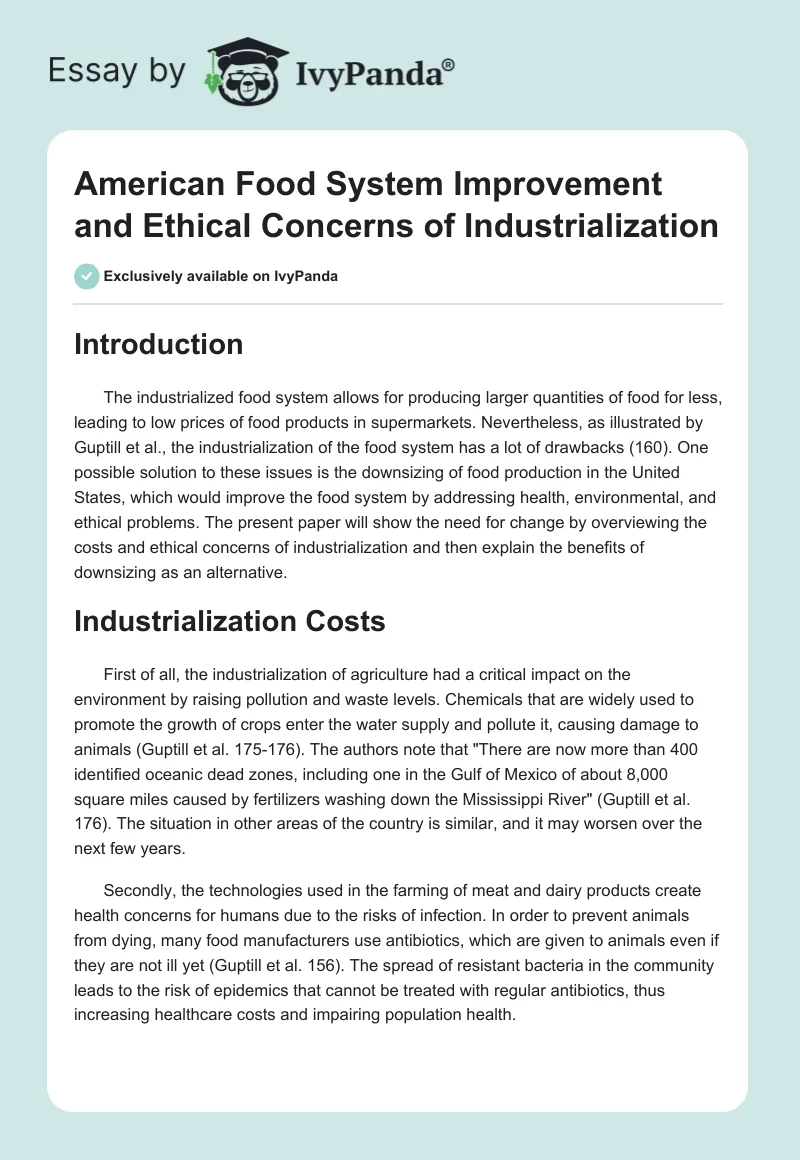 Essay by IvyPanda®

American Food System Improvement and Ethical Concerns of Industrialization

Exclusively available on IvyPanda

Introduction

The industrialized food system allows for producing larger quantities of food for less, leading to low prices of food products in supermarkets. Nevertheless, as illustrated by Guptill et al., the industrialization of the food system has a lot of drawbacks (160). One possible solution to these issues is the downsizing of food production in the United States, which would improve the food system by addressing health, environmental, and ethical problems. The present paper will show the need for change by overviewing the costs and ethical concerns of industrialization and then explain the benefits of downsizing as an alternative.

Industrialization Costs

First of all, the industrialization of agriculture had a critical impact on the environment by raising pollution and waste levels. Chemicals that are widely used to promote the growth of crops enter the water supply and pollute it, causing damage to animals (Guptill et al. 175-176). The authors note that "There are now more than 400 identified oceanic dead zones, including one in the Gulf of Mexico of about 8,000 square miles caused by fertilizers washing down the Mississippi River" (Guptill et al. 176). The situation in other areas of the country is similar, and it may worsen over the next few years.

Secondly, the technologies used in the farming of meat and dairy products create health concerns for humans due to the risks of infection. In order to prevent animals from dying, many food manufacturers use antibiotics, which are given to animals even if they are not ill yet (Guptill et al. 156). The spread of resistant bacteria in the community leads to the risk of epidemics that cannot be treated with regular antibiotics, thus increasing healthcare costs and impairing population health.